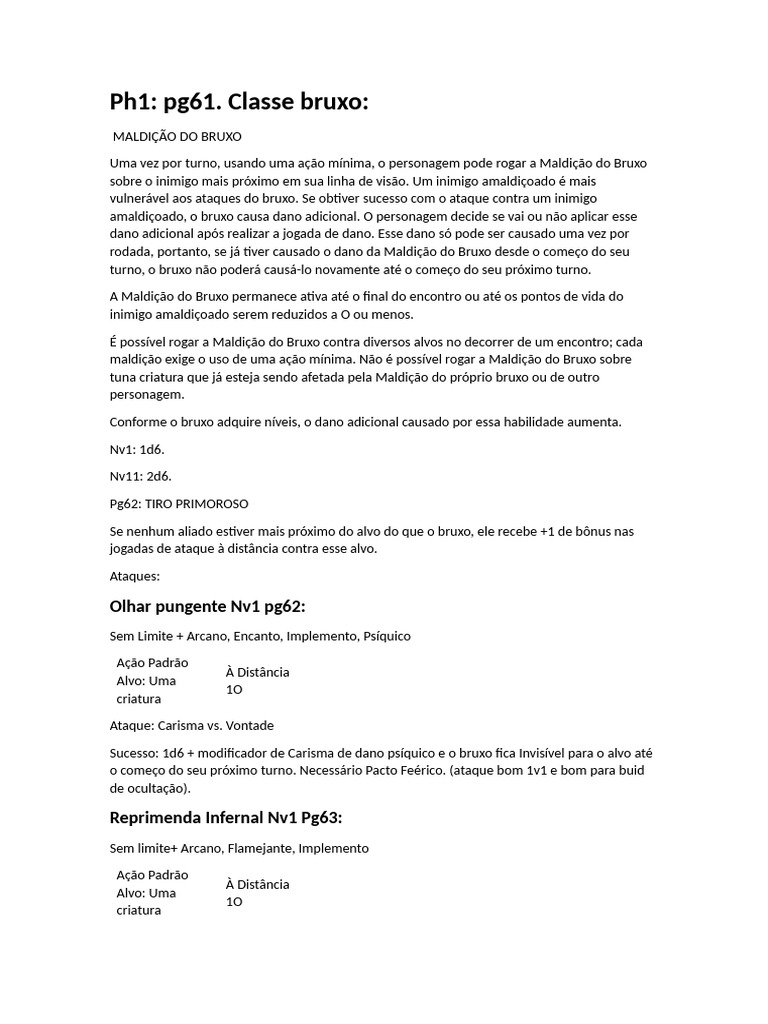 Ph1: pg61. Classe bruxo:

MALDIÇÃO DO BRUXO

Uma vez por turno, usando uma ação mínima, o personagem pode rogar a Maldição do Bruxo sobre o inimigo mais próximo em sua linha de visão. Um inimigo amaldiçoado é mais vulnerável aos ataques do bruxo. Se obtiver sucesso com o ataque contra um inimigo amaldiçoado, o bruxo causa dano adicional. O personagem decide se vai ou não aplicar esse dano adicional após realizar a jogada de dano. Esse dano só pode ser causado uma vez por rodada, portanto, se já tiver causado o dano da Maldição do Bruxo desde o começo do seu turno, o bruxo não poderá causá-lo novamente até o começo do seu próximo turno.

A Maldição do Bruxo permanece ativa até o final do encontro ou até os pontos de vida do inimigo amaldiçoado serem reduzidos a O ou menos.

É possível rogar a Maldição do Bruxo contra diversos alvos no decorrer de um encontro; cada maldição exige o uso de uma ação mínima. Não é possível rogar a Maldição do Bruxo sobre tuna criatura que já esteja sendo afetada pela Maldição do próprio bruxo ou de outro personagem.

Conforme o bruxo adquire níveis, o dano adicional causado por essa habilidade aumenta.

Nv1: 1d6.

Nv11: 2d6.

Pg62: TIRO PRIMOROSO

Se nenhum aliado estiver mais próximo do alvo do que o bruxo, ele recebe +1 de bônus nas jogadas de ataque à distância contra esse alvo.

Ataques:

Olhar pungente Nv1 pg62:

Sem Limite + Arcano, Encanto, Implemento, Psíquico

| Ação Padrão Alvo: Uma criatura | À Distância 1O |
|---|---|

Ataque: Carisma vs. Vontade

Sucesso: 1d6 + modificador de Carisma de dano psíquico e o bruxo fica Invisível para o alvo até o começo do seu próximo turno. Necessário Pacto Feérico. (ataque bom 1v1 e bom para buid de ocultação).

Reprimenda Infernal Nv1 Pg63:

Sem limite+ Arcano, Flamejante, Implemento

| Ação Padrão Alvo: Uma criatura | À Distância 1O |
|---|---|